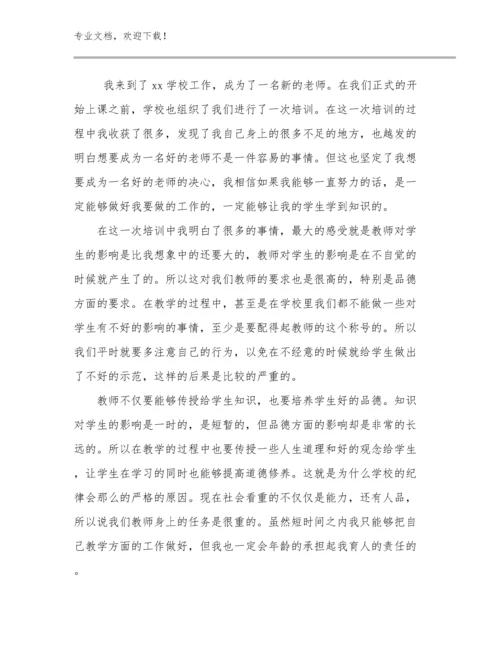 专业文档，欢迎下载！

我来到了 xx 学校工作，成为了一名新的老师。在我们正式的开始上课之前，学校也组织了我们进行了一次培训。在这一次培训的过程中我收获了很多，发现了我自己身上的很多不足的地方，也越发的明白想要成为一名好的老师不是一件容易的事情。但这也坚定了我想要成为一名好的老师的决心，我相信如果我能够一直努力的话，是一定能够做好我要做的工作的，一定能够让我的学生学到知识的。

在这一次培训中我明白了很多的事情，最大的感受就是教师对学生的影响是比我想象中的还要大的，教师对学生的影响是在不自觉的时候就产生了的。所以这对我们教师的要求也是很高的，特别是品德方面的要求。在教学的过程中，甚至是在学校里我们都不能做一些对学生有不好的影响的事情，至少是要配得起教师的这个称号的。所以我们平时就要多注意自己的行为，以免在不经意的时候就给学生做出了不好的示范，这样的后果是比较的严重的。

教师不仅要能够传授给学生知识，也要培养学生好的品德。知识对学生的影响是一时的，是短暂的，但品德方面的影响却是非常的长远的。所以在教学的过程中也要传授一些人生道理和好的观念给学生，让学生在学习的同时也能够提高道德修养。这就是为什么学校的纪律会那么的严格的原因。现在社会看重的不仅仅是能力，还有人品，所以说我们教师身上的任务是很重的。虽然短时间之内我只能够把自己教学方面的工作做好，但我也一定会年龄的承担起我育人的责任的。